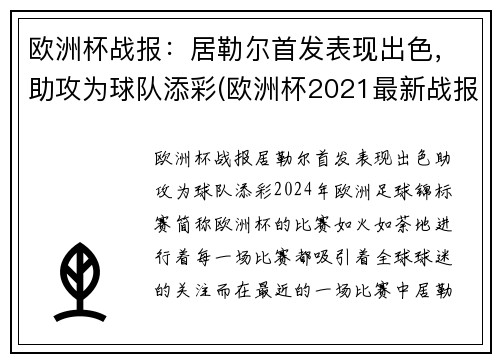 欧洲杯战报：居勒尔首发表现出色，助攻为球队添彩(欧洲杯2021最新战报

欧洲杯战报居勒尔首发表现出色助攻为球队添彩2024年欧洲足球锦标赛简称欧洲杯的比赛如火如荼地进行着每一场比赛都吸引着全球球迷的关注而在最近的一场比赛中居勒